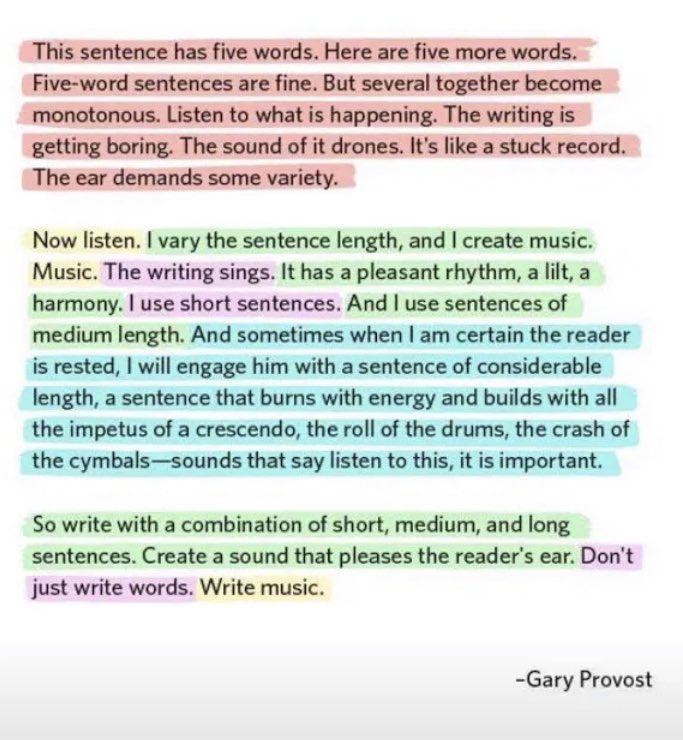 This sentence has five words. Here are five more words. Five-word sentences are fine. But several together become monotonous. Listen to what is happening. The writing is getting boring. The sound of it drones. It's like a stuck record. The ear demands some variety.

Now listen. I vary the sentence length, and I create music. Music. The writing sings. It has a pleasant rhythm, a lilt, a harmony. I use short sentences. And I use sentences of medium length. And sometimes when I am certain the reader is rested, I will engage him with a sentence of considerable length, a sentence that burns with energy and builds with all the impetus of a crescendo, the roll of the drums, the crash of the cymbals—sounds that say listen to this, it is important.

So write with a combination of short, medium, and long sentences. Create a sound that pleases the reader's ear. Don't just write words. Write music.

-Gary Provost